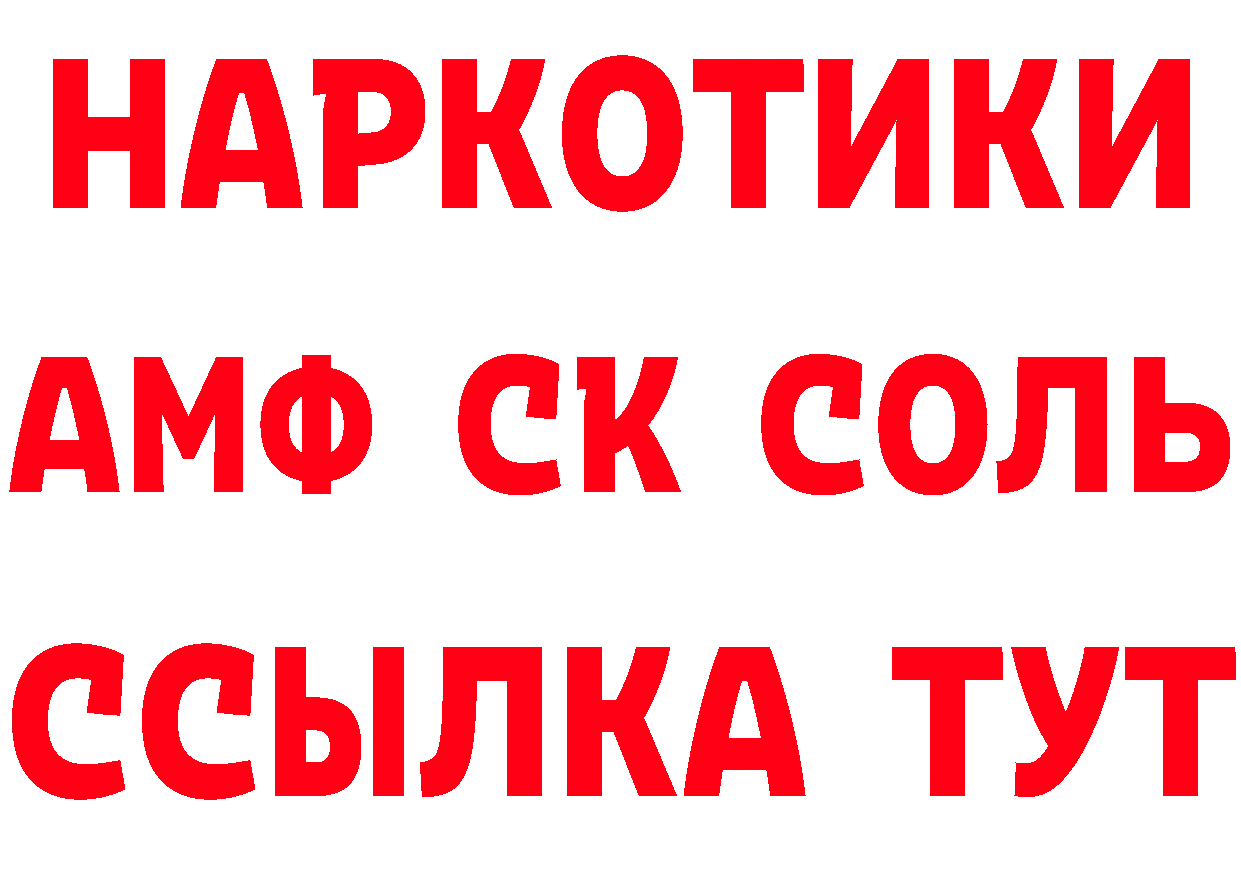 НАРКОТИКИ
АМФ СК СОЛЬ
ССЫЛКА ТУТ